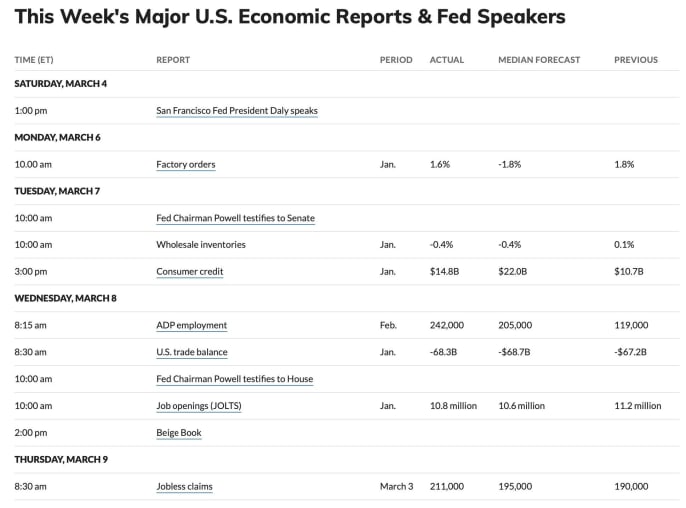 This Week's Major U.S. Economic Reports & Fed Speakers

| TIME (ET) | REPORT | PERIOD | ACTUAL | MEDIAN FORECAST | PREVIOUS |
|---|---|---|---|---|---|
| SATURDAY, MARCH 4 | | | | | |
| 1:00 pm | San Francisco Fed President Daly speaks | | | | |
| MONDAY, MARCH 6 | | | | | |
| 10.00 am | Factory orders | Jan. | 1.6% | -1.8% | 1.8% |
| TUESDAY, MARCH 7 | | | | | |
| 10:00 am | Fed Chairman Powell testifies to Senate | | | | |
| 10:00 am | Wholesale inventories | Jan. | -0.4% | -0.4% | 0.1% |
| 3:00 pm | Consumer credit | Jan. | $14.8B | $22.0B | $10.7B |
| WEDNESDAY, MARCH 8 | | | | | |
| 8:15 am | ADP employment | Feb. | 242,000 | 205,000 | 119,000 |
| 8:30 am | U.S. trade balance | Jan. | -68.3B | -$68.7B | -$67.2B |
| 10:00 am | Fed Chairman Powell testifies to House | | | | |
| 10:00 am | Job openings (JOLTS) | Jan. | 10.8 million | 10.6 million | 11.2 million |
| 2:00 pm | Beige Book | | | | |
| THURSDAY, MARCH 9 | | | | | |
| 8:30 am | Jobless claims | March 3 | 211,000 | 195,000 | 190,000 |